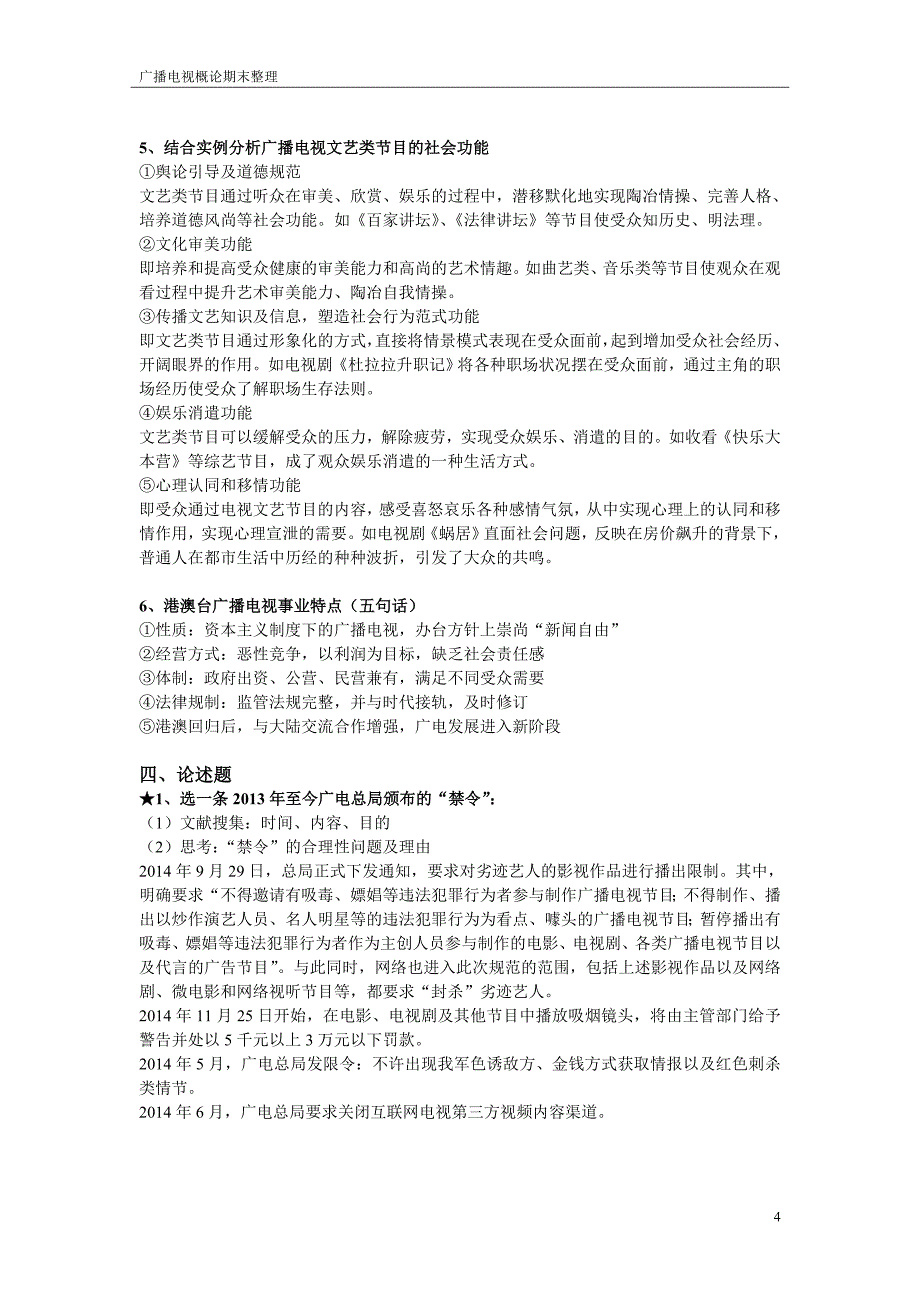 广播电视概论期末整理

5、结合实例分析广播电视文艺类节目的社会功能
①舆论引导及道德规范
文艺类节目通过听众在审美、欣赏、娱乐的过程中，潜移默化地实现陶冶情操、完善人格、培养道德风尚等社会功能。如《百家讲坛》、《法律讲坛》等节目使受众知历史、明法理。
②文化审美功能
即培养和提高受众健康的审美能力和高尚的艺术情趣。如曲艺类、音乐类等节目使观众在观看过程中提升艺术审美能力、陶冶自我情操。
③传播文艺知识及信息，塑造社会行为范式功能
即文艺类节目通过形象化的方式，直接将情景模式表现在受众面前，起到增加受众社会经历、开阔眼界的作用。如电视剧《杜拉拉升职记》将各种职场状况摆在受众面前，通过主角的职场经历使受众了解职场生存法则。
④娱乐消遣功能
文艺类节目可以缓解受众的压力，解除疲劳，实现受众娱乐、消遣的目的。如收看《快乐大本营》等综艺节目，成了观众娱乐消遣的一种生活方式。
⑤心理认同和移情功能
即受众通过电视文艺节目的内容，感受喜怒哀乐各种感情气氛，从中实现心理上的认同和移情作用，实现心理宣泄的需要。如电视剧《蜗居》直面社会问题，反映在房价飙升的背景下，普通人在都市生活中历经的种种波折，引发了大众的共鸣。

6、港澳台广播电视事业特点（五句话）
①性质：资本主义制度下的广播电视，办台方针上崇尚“新闻自由”
②经营方式：恶性竞争，以利润为目标，缺乏社会责任感
③体制：政府出资、公营、民营兼有，满足不同受众需要
④法律规制：监管法规完整，并与时代接轨，及时修订
⑤港澳回归后，与大陆交流合作增强，广电发展进入新阶段

四、论述题
★1、选一条 2013 年至今广电总局颁布的“禁令”：
（1）文献搜集：时间、内容、目的
（2）思考：“禁令”的合理性问题及理由
2014 年 9 月 29 日，总局正式下发通知，要求对劣迹艺人的影视作品进行播出限制。其中，明确要求“不得邀请有吸毒、嫖娼等违法犯罪行为者参与制作广播电视节目；不得制作、播出以炒作演艺人员、名人明星等的违法犯罪行为为看点、噱头的广播电视节目；暂停播出有吸毒、嫖娼等违法犯罪行为者作为主创人员参与制作的电影、电视剧、各类广播电视节目以及代言的广告节目”。与此同时，网络也进入此次规范的范围，包括上述影视作品以及网络剧、微电影和网络视听节目等，都要求“封杀”劣迹艺人。
2014 年 11 月 25 日开始，在电影、电视剧及其他节目中播放吸烟镜头，将由主管部门给予警告并处以 5 千元以上 3 万元以下罚款。
2014 年 5 月，广电总局发限令：不许出现我军色诱敌方、金钱方式获取情报以及红色刺杀类情节。
2014 年 6 月，广电总局要求关闭互联网电视第三方视频内容渠道。

4